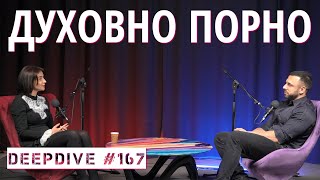 ДУХОВНО ПОРНО

DEEPDIVE #167